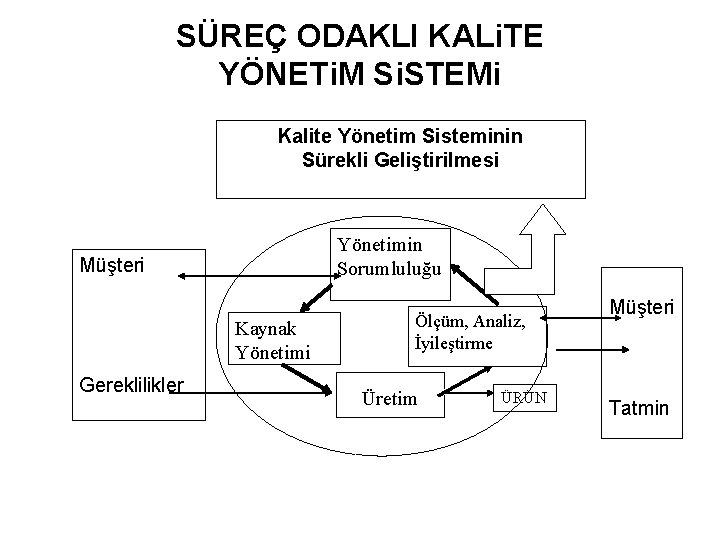 SÜREÇ ODAKLI KALiTE YÖNETiM SiSTEMi

Kalite Yönetim Sisteminin Sürekli Geliştirilmesi

Müşteri

Gereklilikler

Yönetimin Sorumluluğu

Kaynak Yönetimi

Ölçüm, Analiz, İyileştirme

Üretim

ÜRÜN

Müşteri

Tatmin